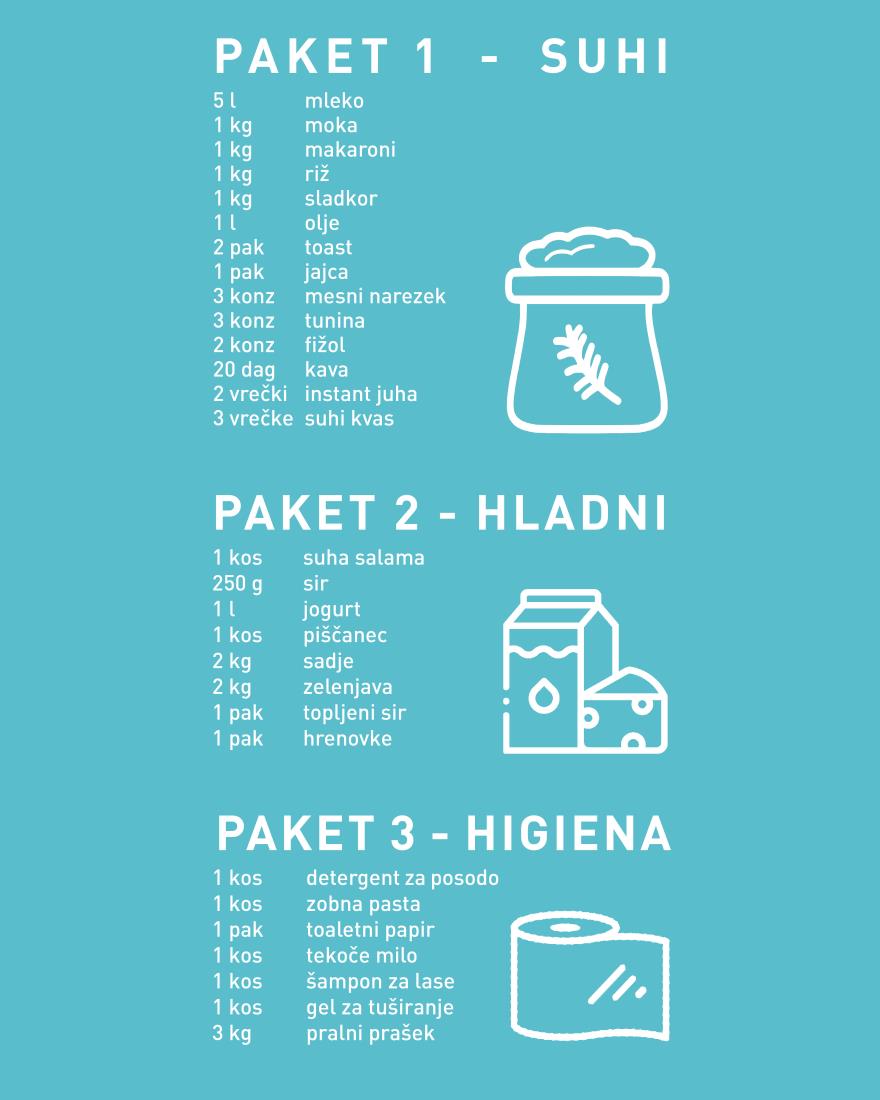 PAKET 1 - SUHI

5 l mleko
1 kg moka
1 kg makaroni
1 kg riž
1 kg sladkor
1 l olje
2 pak toast
1 pak jajca
3 konz mesni narezek
3 konz tunina
2 konz fižol
20 dag kava
2 vrečki instant juha
3 vrečke suhi kvas

PAKET 2 - HLADNI

1 kos suha salama
250 g sir
1 l jogurt
1 kos piščanec
2 kg sadje
2 kg zelenjava
1 pak topljeni sir
1 pak hrenovke

PAKET 3 - HIGIENA

1 kos detergent za posodo
1 kos zobna pasta
1 pak toaletni papir
1 kos tekoče milo
1 kos šampon za lase
1 kos gel za tuširanje
3 kg pralni prašek